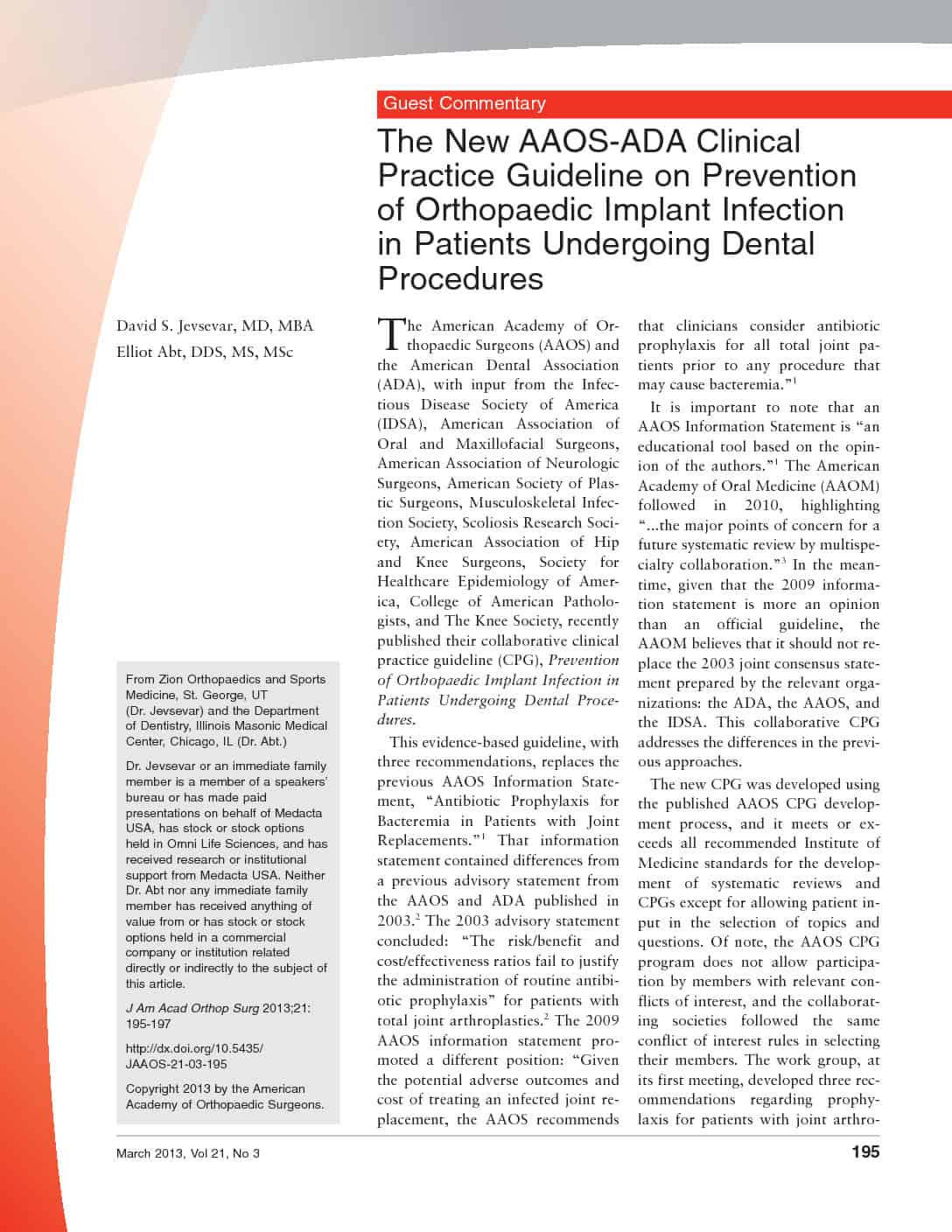 Guest Commentary

The New AAOS-ADA Clinical Practice Guideline on Prevention of Orthopaedic Implant Infection in Patients Undergoing Dental Procedures

David S. Jevsevar, MD, MBA
Elliot Abt, DDS, MS, MSc

From Zion Orthopaedics and Sports Medicine, St. George, UT (Dr. Jevsevar) and the Department of Dentistry, Illinois Masonic Medical Center, Chicago, IL (Dr. Abt.)

Dr. Jevsevar or an immediate family member is a member of a speakers' bureau or has made paid presentations on behalf of Medacta USA, has stock or stock options held in Omni Life Sciences, and has received research or institutional support from Medacta USA. Neither Dr. Abt nor any immediate family member has received anything of value from or has stock or stock options held in a commercial company or institution related directly or indirectly to the subject of this article.

J Am Acad Orthop Surg 2013;21: 195-197

http://dx.doi.org/10.5435/JAAOS-21-03-195

Copyright 2013 by the American Academy of Orthopaedic Surgeons.

The American Academy of Orthopaedic Surgeons (AAOS) and the American Dental Association (ADA), with input from the Infectious Disease Society of America (IDSA), American Association of Oral and Maxillofacial Surgeons, American Association of Neurologic Surgeons, American Society of Plastic Surgeons, Musculoskeletal Infection Society, Scoliosis Research Society, American Association of Hip and Knee Surgeons, Society for Healthcare Epidemiology of America, College of American Pathologists, and The Knee Society, recently published their collaborative clinical practice guideline (CPG), Prevention of Orthopaedic Implant Infection in Patients Undergoing Dental Procedures.

This evidence-based guideline, with three recommendations, replaces the previous AAOS Information Statement, "Antibiotic Prophylaxis for Bacteremia in Patients with Joint Replacements."$^1$ That information statement contained differences from a previous advisory statement from the AAOS and ADA published in 2003.$^2$ The 2003 advisory statement concluded: "The risk/benefit and cost/effectiveness ratios fail to justify the administration of routine antibiotic prophylaxis" for patients with total joint arthroplasties.$^2$ The 2009 AAOS information statement promoted a different position: "Given the potential adverse outcomes and cost of treating an infected joint replacement, the AAOS recommends that clinicians consider antibiotic prophylaxis for all total joint patients prior to any procedure that may cause bacteremia."$^1$

It is important to note that an AAOS Information Statement is "an educational tool based on the opinion of the authors."$^1$ The American Academy of Oral Medicine (AAOM) followed in 2010, highlighting "...the major points of concern for a future systematic review by multispecialty collaboration."$^3$ In the meantime, given that the 2009 information statement is more an opinion than an official guideline, the AAOM believes that it should not replace the 2003 joint consensus statement prepared by the relevant organizations: the ADA, the AAOS, and the IDSA. This collaborative CPG addresses the differences in the previous approaches.

The new CPG was developed using the published AAOS CPG development process, and it meets or exceeds all recommended Institute of Medicine standards for the development of systematic reviews and CPGs except for allowing patient input in the selection of topics and questions. Of note, the AAOS CPG program does not allow participation by members with relevant conflicts of interest, and the collaborating societies followed the same conflict of interest rules in selecting their members. The work group, at its first meeting, developed three recommendations regarding prophylaxis for patients with joint arthro-

March 2013, Vol 21, No 3

195